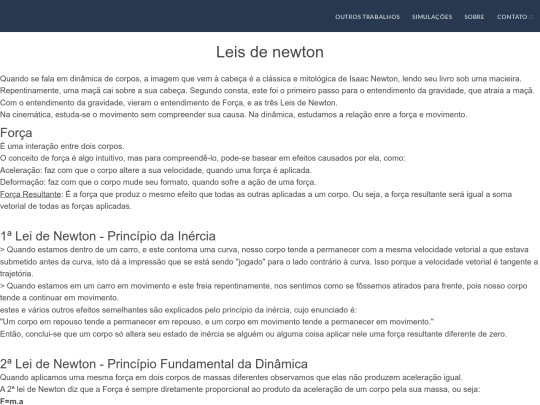 OUTROS TRABALHOS SIMULAÇÕES SOBRE CONTATO

Leis de newton

Quando se fala em dinâmica de corpos, a imagem que vem à cabeça é a clássica e mitológica de Isaac Newton, lendo seu livro sob uma macieira. Repentinamente, uma maçã cai sobre a sua cabeça. Segundo consta, este foi o primeiro passo para o entendimento da gravidade, que atraia a maçã. Com o entendimento da gravidade, vieram o entendimento de Força, e as três Leis de Newton.
Na cinemática, estuda-se o movimento sem compreender sua causa. Na dinâmica, estudamos a relação enre a força e movimento.

Força
É uma interação entre dois corpos.
O conceito de força é algo intuitivo, mas para compreendê-lo, pode-se basear em efeitos causados por ela, como:
Aceleração: faz com que o corpo altere a sua velocidade, quando uma força é aplicada.
Deformação: faz com que o corpo mude seu formato, quando sofre a ação de uma força.
Força Resultante: É a força que produz o mesmo efeito que todas as outras aplicadas a um corpo. Ou seja, a força resultante será igual a soma vetorial de todas as forças aplicadas.

1ª Lei de Newton - Princípio da Inércia
> Quando estamos dentro de um carro, e este contorna uma curva, nosso corpo tende a permanecer com a mesma velocidade vetorial a que estava submetido antes da curva, isto dá a impressão que se está sendo "jogado" para o lado contrário à curva. Isso porque a velocidade vetorial é tangente a trajetória.
> Quando estamos em um carro em movimento e este freia repentinamente, nos sentimos como se fôssemos atirados para frente, pois nosso corpo tende a continuar em movimento.
estes e vários outros efeitos semelhantes são explicados pelo princípio da inércia, cujo enunciado é:
"Um corpo em repouso tende a permanecer em repouso, e um corpo em movimento tende a permanecer em movimento."
Então, conclui-se que um corpo só altera seu estado de inércia se alguém ou alguma coisa aplicar nele uma força resultante diferente de zero.

2ª Lei de Newton - Princípio Fundamental da Dinâmica
Quando aplicamos uma mesma força em dois corpos de massas diferentes observamos que elas não produzem aceleração igual.
A 2ª lei de Newton diz que a Força é sempre diretamente proporcional ao produto da aceleração de um corpo pela sua massa, ou seja:
F=m.a